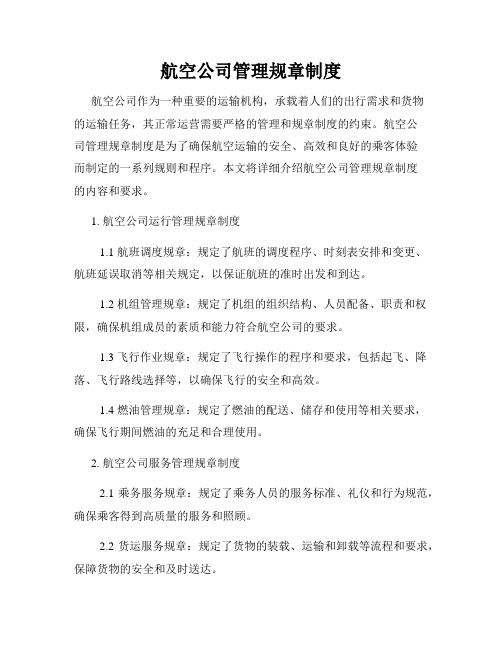 航空公司管理规章制度

航空公司作为一种重要的运输机构，承载着人们的出行需求和货物的运输任务，其正常运营需要严格的管理和规章制度的约束。航空公司管理规章制度是为了确保航空运输的安全、高效和良好的乘客体验而制定的一系列规则和程序。本文将详细介绍航空公司管理规章制度的内容和要求。

1. 航空公司运行管理规章制度

1.1 航班调度规章：规定了航班的调度程序、时刻表安排和变更、航班延误取消等相关规定，以保证航班的准时出发和到达。

1.2 机组管理规章：规定了机组的组织结构、人员配备、职责和权限，确保机组成员的素质和能力符合航空公司的要求。

1.3 飞行作业规章：规定了飞行操作的程序和要求，包括起飞、降落、飞行路线选择等，以确保飞行的安全和高效。

1.4 燃油管理规章：规定了燃油的配送、储存和使用等相关要求，确保飞行期间燃油的充足和合理使用。

2. 航空公司服务管理规章制度

2.1 乘务服务规章：规定了乘务人员的服务标准、礼仪和行为规范，确保乘客得到高质量的服务和照顾。

2.2 货运服务规章：规定了货物的装载、运输和卸载等流程和要求，保障货物的安全和及时送达。